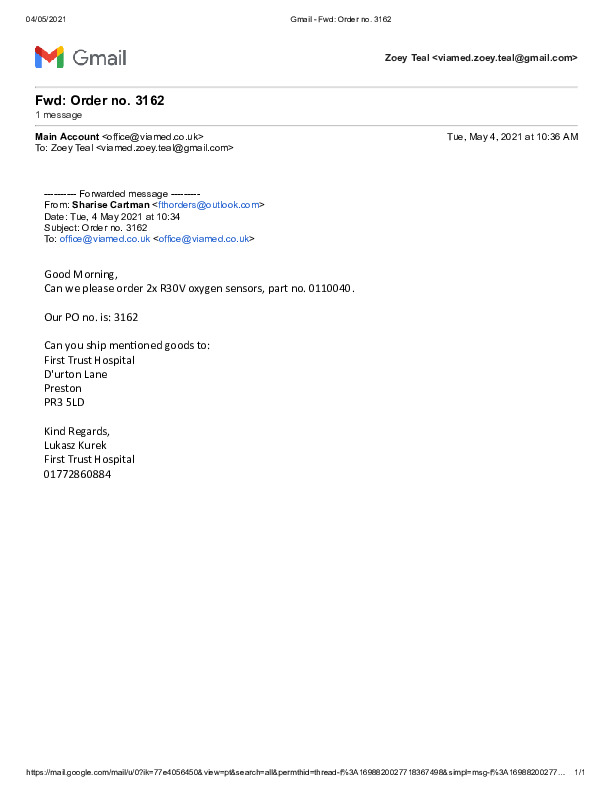 04/05/2021 Gmail - Fwd: Order no. 3162

Gmail

Zoey Teal <viamed.zoey.teal@gmail.com>

Fwd: Order no. 3162
1 message

Main Account <office@viamed.co.uk> Tue, May 4, 2021 at 10:36 AM
To: Zoey Teal <viamed.zoey.teal@gmail.com>

---------- Forwarded message ---------
From: Sharise Cartman <fthorders@outlook.com>
Date: Tue, 4 May 2021 at 10:34
Subject: Order no. 3162
To: office@viamed.co.uk <office@viamed.co.uk>

Good Morning,
Can we please order 2x R30V oxygen sensors, part no. 0110040.

Our PO no. is: 3162

Can you ship mentioned goods to:
First Trust Hospital
D'urton Lane
Preston
PR3 5LD

Kind Regards,
Lukasz Kurek
First Trust Hospital
01772860884

https://mail.google.com/mail/u/0?ik=77e4056450&view=pt&search=all&permthid=thread-f%3A1698820027718367498&simpl=msg-f%3A16988200277... 1/1